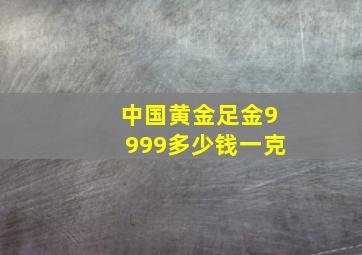 中国黄金足金9999多少钱一克